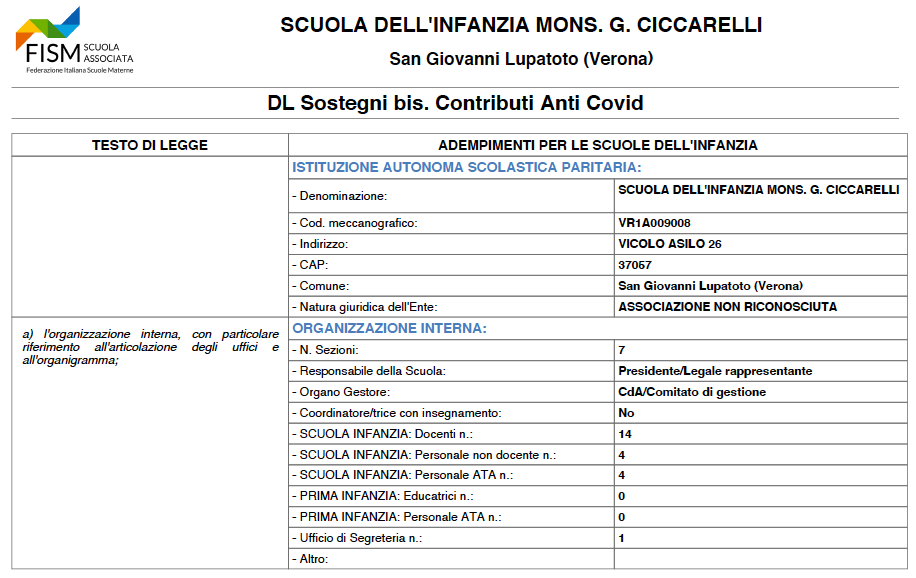 FISM SCUOLA ASSOCIATA
Federazione Italiana Scuole Materne

SCUOLA DELL'INFANZIA MONS. G. CICCARELLI

San Giovanni Lupatoto (Verona)

DL Sostegni bis. Contributi Anti Covid

| TESTO DI LEGGE | ADEMPIMENTI PER LE SCUOLE DELL'INFANZIA | |
|---|---|---|
| | ISTITUZIONE AUTONOMA SCOLASTICA PARITARIA: | |
| | - Denominazione: | SCUOLA DELL'INFANZIA MONS. G. CICCARELLI |
| | - Cod. meccanografico: | VR1A009008 |
| | - Indirizzo: | VICOLO ASILO 26 |
| | - CAP: | 37057 |
| | - Comune: | San Giovanni Lupatoto (Verona) |
| | - Natura giuridica dell'Ente: | ASSOCIAZIONE NON RICONOSCIUTA |
| a) l'organizzazione interna, con particolare riferimento all'articolazione degli uffici e all'organigramma; | ORGANIZZAZIONE INTERNA: | |
| | - N. Sezioni: | 7 |
| | - Responsabile della Scuola: | Presidente/Legale rappresentante |
| | - Organo Gestore: | CdA/Comitato di gestione |
| | - Coordinatore/trice con insegnamento: | No |
| | - SCUOLA INFANZIA: Docenti n.: | 14 |
| | - SCUOLA INFANZIA: Personale non docente n.: | 4 |
| | - SCUOLA INFANZIA: Personale ATA n.: | 4 |
| | - PRIMA INFANZIA: Educatrici n.: | 0 |
| | - PRIMA INFANZIA: Personale ATA n.: | 0 |
| | - Ufficio di Segreteria n.: | 1 |
| | - Altro: | |